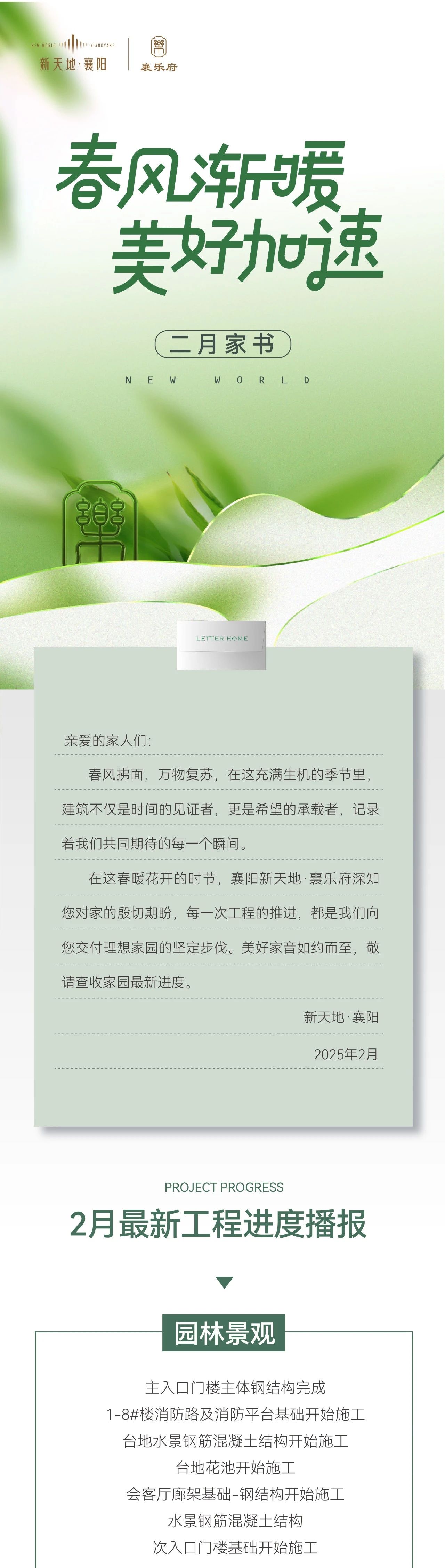 NEW WORLD XIANGYANG
新天地·襄阳

襄乐府

春风渐暖
美好加速

二月家书

NEW WORLD

LETTER HOME

亲爱的家人们:

春风拂面，万物复苏，在这充满生机的季节里，建筑不仅是时间的见证者，更是希望的承载者，记录着我们共同期待的每一个瞬间。

在这春暖花开的时节，襄阳新天地·襄乐府深知您对家的殷切期盼，每一次工程的推进，都是我们向您交付理想家园的坚定步伐。美好家音如约而至，敬请查收家园最新进度。

新天地·襄阳

2025年2月

PROJECT PROGRESS

2月最新工程进度播报

园林景观

主入口门楼主体钢结构完成
1-8#楼消防路及消防平台基础开始施工
台地水景钢筋混凝土结构开始施工
台地花池开始施工
会客厅廊架基础-钢结构开始施工
水景钢筋混凝土结构
次入口门楼基础开始施工